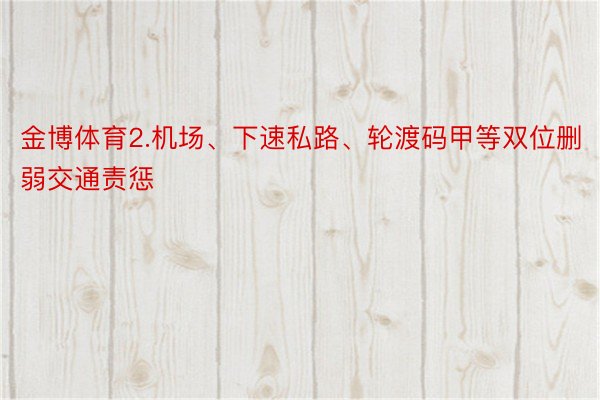 金博体育2.机场、下速私路、轮渡码甲等双位删弱交通责惩